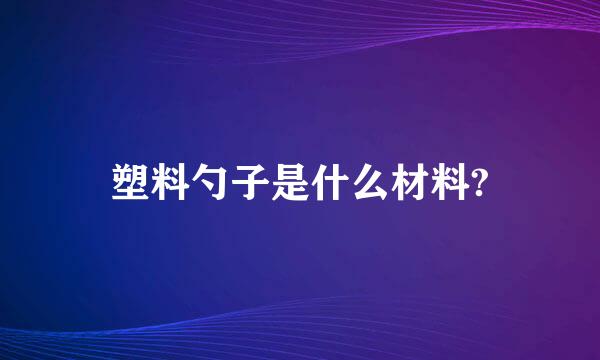 塑料勺子是什么材料?